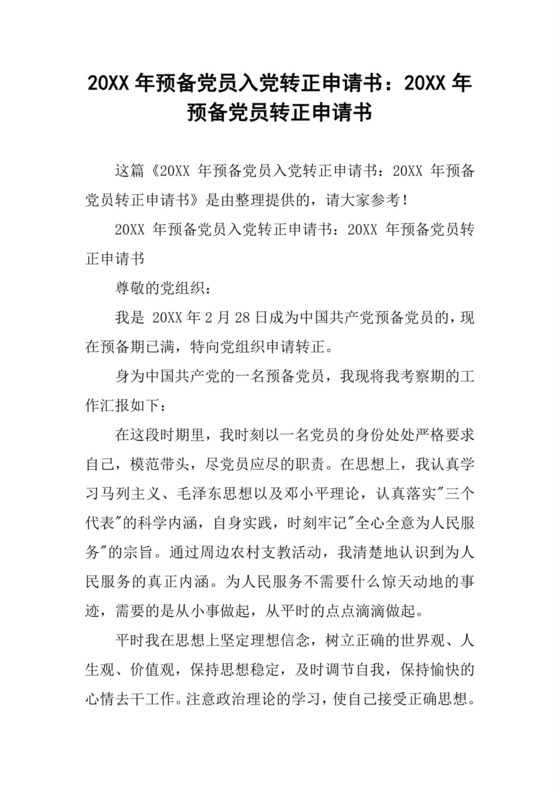 20XX 年预备党员入党转正申请书：20XX 年预备党员转正申请书

这篇《20XX 年预备党员入党转正申请书：20XX 年预备党员转正申请书》是由整理提供的，请大家参考！

20XX 年预备党员入党转正申请书：20XX 年预备党员转正申请书

尊敬的党组织：

我是 20XX 年 2 月 28 日成为中国共产党预备党员的，现在预备期已满，特向党组织申请转正。

身为中国共产党的一名预备党员，我现将我考察期的工作汇报如下：

在这段时期里，我时刻以一名党员的身份处处严格要求自己，模范带头，尽党员应尽的职责。在思想上，我认真学习马列主义、毛泽东思想以及邓小平理论，认真落实"三个代表"的科学内涵，自身实践，时刻牢记"全心全意为人民服务"的宗旨。通过周边农村支教活动，我清楚地认识到为人民服务的真正内涵。为人民服务不需要什么惊天动地的事迹，需要的是从小事做起，从平时的点点滴滴做起。

平时我在思想上坚定理想信念，树立正确的世界观、人生观、价值观，保持思想稳定，及时调节自我，保持愉快的心情去干工作。注意政治理论的学习，使自己接受正确思想。